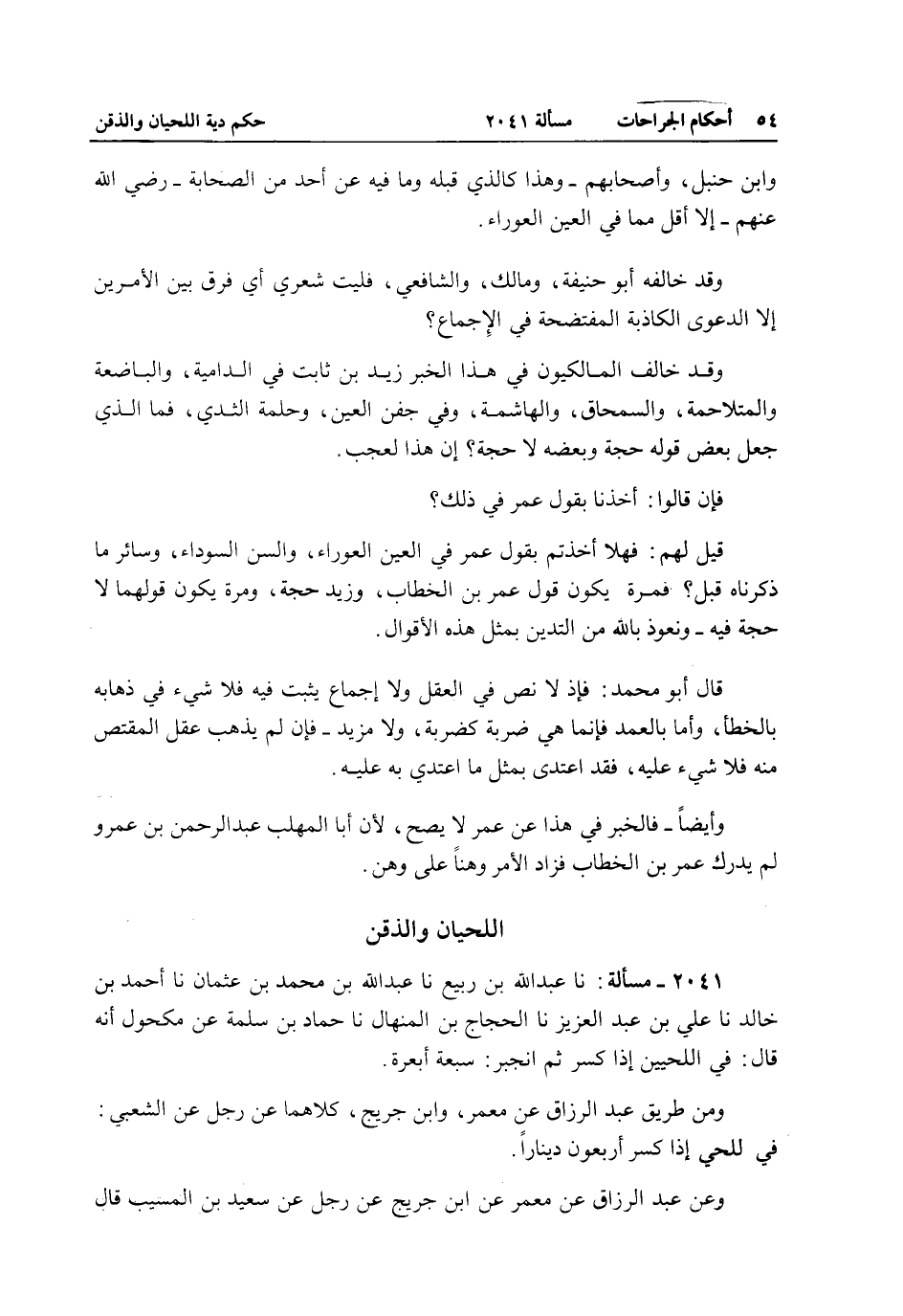 ٥٤ أحكام الجراحات مسألة ٢٠٤١ حكم دية اللحيان والذقن

وابن حنبل، وأصحابهم ـ وهذا كالذي قبله وما فيه عن أحد من الصحابة ـ رضي الله عنهم ـ إلا أقل مما في العين العوراء.

وقد خالفه أبو حنيفة، ومالك، والشافعي، فليت شعري أي فرق بين الأمرين إلا الدعوى الكاذبة المفتضحة في الإجماع؟

وقد خالف المالكيون في هذا الخبر زيد بن ثابت في الدامية، والباضعة والمتلاحمة، والسمحاق، والهاشمة، وفي جفن العين، وحلمة الثدي، فما الذي جعل بعض قوله حجة وبعضه لا حجة؟ إن هذا لعجب.

فإن قالوا: أخذنا بقول عمر في ذلك؟

قيل لهم: فهلا أخذتم بقول عمر في العين العوراء، والسن السوداء، وسائر ما ذكرناه قبل؟ فمرة يكون قول عمر بن الخطاب، وزيد حجة، ومرة يكون قولهما لا حجة فيه ـ ونعوذ بالله من التدين بمثل هذه الأقوال.

قال أبو محمد: فإذ لا نص في العقل ولا إجماع يثبت فيه فلا شيء في ذهابه بالخطأ، وأما بالعمد فإنما هي ضربة كضربة، ولا مزيد ـ فإن لم يذهب عقل المقتص منه فلا شيء عليه، فقد اعتدى بمثل ما اعتدي به عليه.

وأيضاً ـ فالخبر في هذا عن عمر لا يصح، لأن أبا المهلب عبدالرحمن بن عمرو لم يدرك عمر بن الخطاب فزاد الأمر وهناً على وهن.

اللحيان والذقن

٢٠٤١ ـ مسألة: نا عبدالله بن ربيع نا عبدالله بن محمد بن عثمان نا أحمد بن خالد نا علي بن عبد العزيز نا الحجاج بن المنهال نا حماد بن سلمة عن مكحول أنه قال: في اللحيين إذا كسر ثم انجبر: سبعة أبعرة.

ومن طريق عبد الرزاق عن معمر، وابن جريج، كلاهما عن رجل عن الشعبي: في اللحي إذا كسر أربعون ديناراً.

وعن عبد الرزاق عن معمر عن ابن جريج عن رجل عن سعيد بن المسيب قال